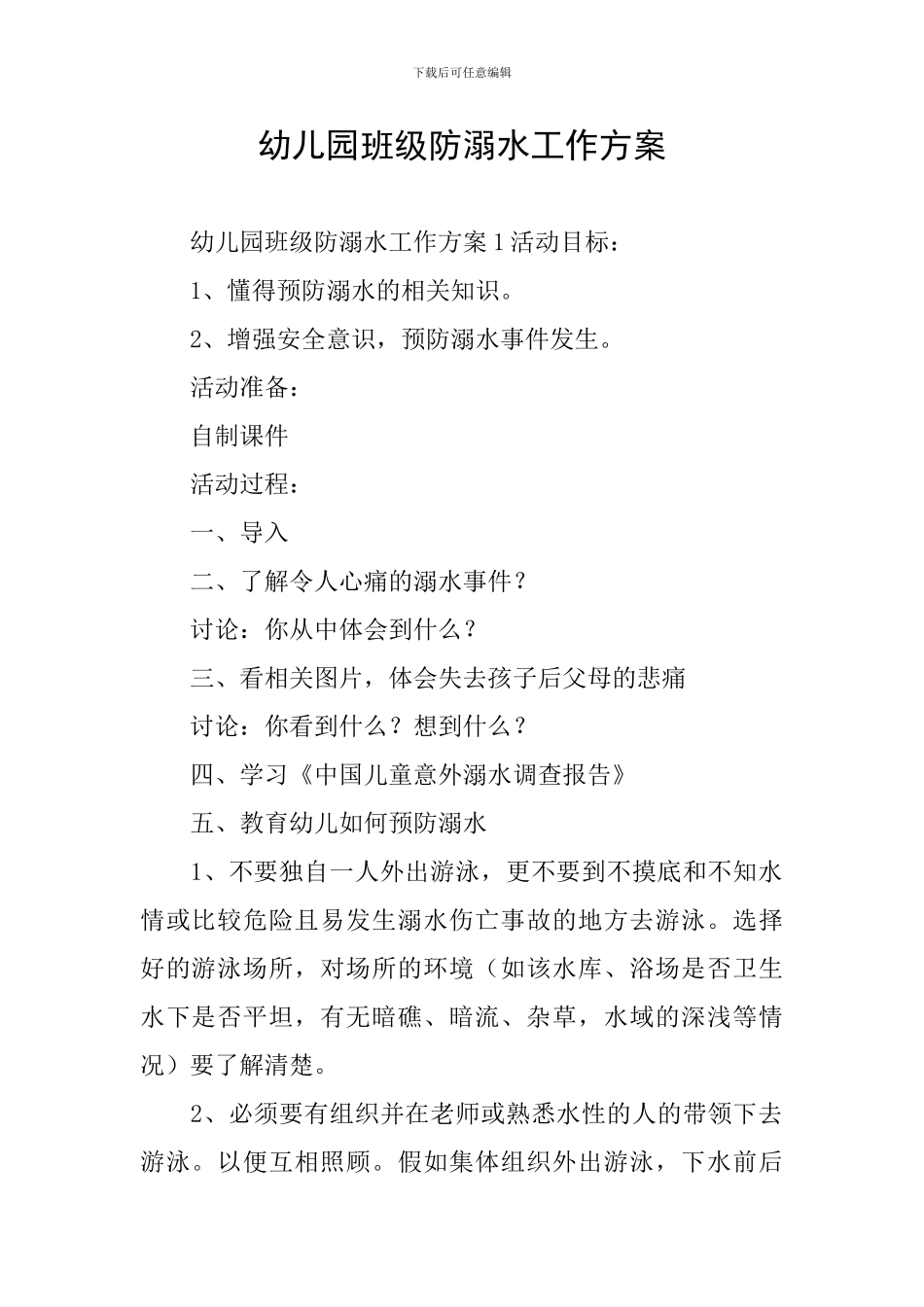 下载后可任意编辑

幼儿园班级防溺水工作方案

幼儿园班级防溺水工作方案 1 活动目标：

1、懂得预防溺水的相关知识。

2、增强安全意识，预防溺水事件发生。

活动准备：

自制课件

活动过程：

一、导入

二、了解令人心痛的溺水事件？

讨论：你从中体会到什么？

三、看相关图片，体会失去孩子后父母的悲痛

讨论：你看到什么？想到什么？

四、学习《中国儿童意外溺水调查报告》

五、教育幼儿如何预防溺水

1、不要独自一人外出游泳，更不要到不摸底和不知水情或比较危险且易发生溺水伤亡事故的地方去游泳。选择好的游泳场所，对场所的环境（如该水库、浴场是否卫生水下是否平坦，有无暗礁、暗流、杂草，水域的深浅等情况）要了解清楚。

2、必须要有组织并在老师或熟悉水性的人的带领下去游泳。以便互相照顾。假如集体组织外出游泳，下水前后